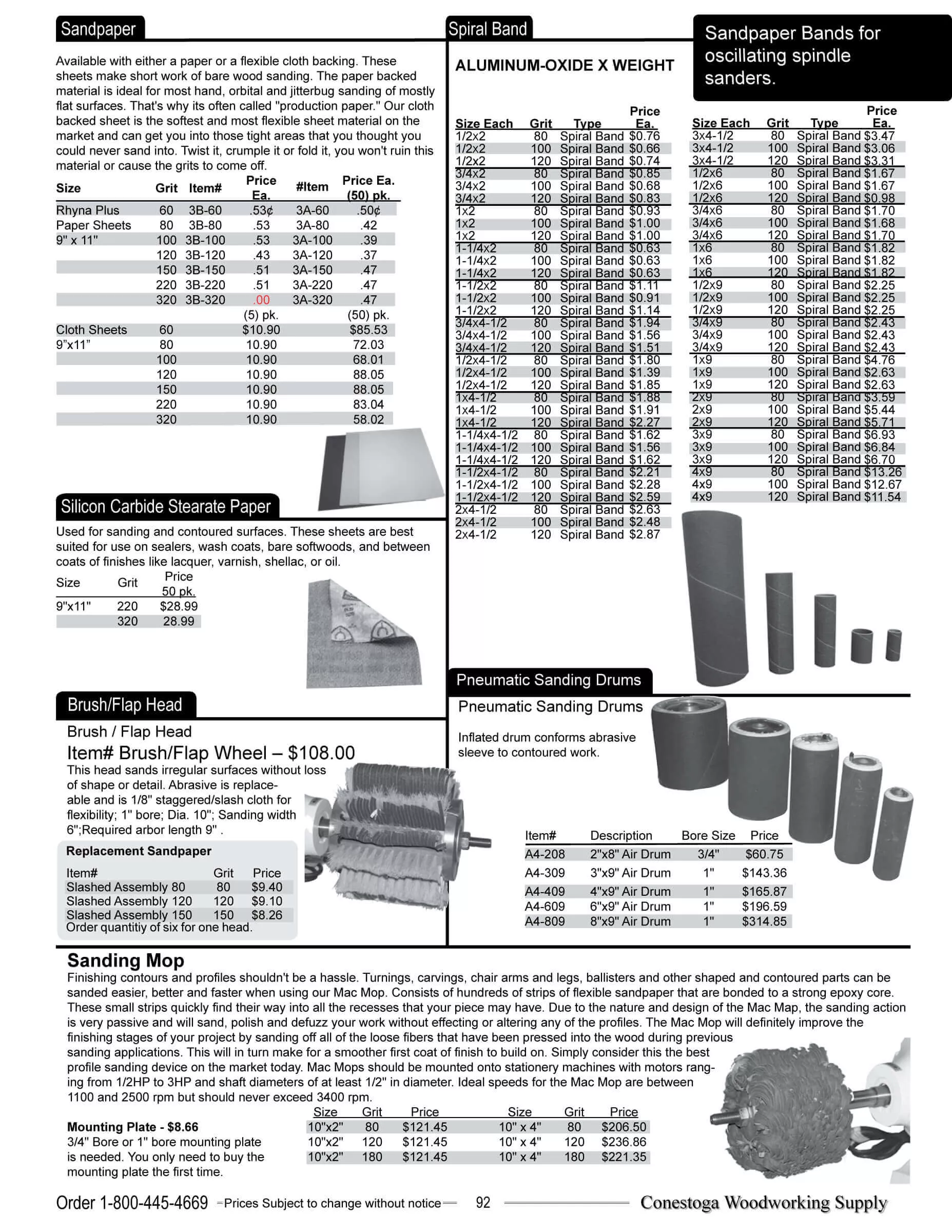 Sandpaper

Available with either a paper or a flexible cloth backing. These sheets make short work of bare wood sanding. The paper backed material is ideal for most hand, orbital and jitterbug sanding of mostly flat surfaces. That's why its often called "production paper." Our cloth backed sheet is the softest and most flexible sheet material on the market and can get you into those tight areas that you thought you could never sand into. Twist it, crumple it or fold it, you won't ruin this material or cause the grits to come off.

| Size | Grit | Item# | Price Ea. | #Item | Price Ea. (50) pk. |
|---|---|---|---|---|---|
| Rhyna Plus | 60 | 3B-60 | .53¢ | 3A-60 | .50¢ |
| Paper Sheets | 80 | 3B-80 | .53 | 3A-80 | .42 |
| 9" x 11" | 100 | 3B-100 | .53 | 3A-100 | .39 |
| | 120 | 3B-120 | .43 | 3A-120 | .37 |
| | 150 | 3B-150 | .51 | 3A-150 | .47 |
| | 220 | 3B-220 | .51 | 3A-220 | .47 |
| | 320 | 3B-320 | .00 | 3A-320 | .47 |
| | | | (5) pk. | | (50) pk. |
| Cloth Sheets | 60 | | $10.90 | | $85.53 |
| 9"x11" | 80 | | 10.90 | | 72.03 |
| | 100 | | 10.90 | | 68.01 |
| | 120 | | 10.90 | | 88.05 |
| | 150 | | 10.90 | | 88.05 |
| | 220 | | 10.90 | | 83.04 |
| | 320 | | 10.90 | | 58.02 |

Silicon Carbide Stearate Paper

Used for sanding and contoured surfaces. These sheets are best suited for use on sealers, wash coats, bare softwoods, and between coats of finishes like lacquer, varnish, shellac, or oil.

| Size | Grit | Price 50 pk. |
|---|---|---|
| 9"x11" | 220 | $28.99 |
| | 320 | 28.99 |

Brush/Flap Head

Brush / Flap Head
Item# Brush/Flap Wheel – $108.00
This head sands irregular surfaces without loss of shape or detail. Abrasive is replaceable and is 1/8" staggered/slash cloth for flexibility; 1" bore; Dia. 10"; Sanding width 6";Required arbor length 9" .

Replacement Sandpaper

| Item# | Grit | Price |
|---|---|---|
| Slashed Assembly 80 | 80 | $9.40 |
| Slashed Assembly 120 | 120 | $9.10 |
| Slashed Assembly 150 | 150 | $8.26 |

Order quantitiy of six for one head.

Spiral Band

ALUMINUM-OXIDE X WEIGHT

| Size Each | Grit | Type | Price Ea. |
|---|---|---|---|
| 1/2x2 | 80 | Spiral Band | $0.76 |
| 1/2x2 | 100 | Spiral Band | $0.66 |
| 1/2x2 | 120 | Spiral Band | $0.74 |
| 3/4x2 | 80 | Spiral Band | $0.85 |
| 3/4x2 | 100 | Spiral Band | $0.68 |
| 3/4x2 | 120 | Spiral Band | $0.83 |
| 1x2 | 80 | Spiral Band | $0.93 |
| 1x2 | 100 | Spiral Band | $1.00 |
| 1x2 | 120 | Spiral Band | $1.00 |
| 1-1/4x2 | 80 | Spiral Band | $0.63 |
| 1-1/4x2 | 100 | Spiral Band | $0.63 |
| 1-1/4x2 | 120 | Spiral Band | $0.63 |
| 1-1/2x2 | 80 | Spiral Band | $1.11 |
| 1-1/2x2 | 100 | Spiral Band | $0.91 |
| 1-1/2x2 | 120 | Spiral Band | $1.14 |
| 3/4x4-1/2 | 80 | Spiral Band | $1.94 |
| 3/4x4-1/2 | 100 | Spiral Band | $1.56 |
| 3/4x4-1/2 | 120 | Spiral Band | $1.51 |
| 1/2x4-1/2 | 80 | Spiral Band | $1.80 |
| 1/2x4-1/2 | 100 | Spiral Band | $1.39 |
| 1/2x4-1/2 | 120 | Spiral Band | $1.85 |
| 1x4-1/2 | 80 | Spiral Band | $1.88 |
| 1x4-1/2 | 100 | Spiral Band | $1.91 |
| 1x4-1/2 | 120 | Spiral Band | $2.27 |
| 1-1/4x4-1/2 | 80 | Spiral Band | $1.62 |
| 1-1/4x4-1/2 | 100 | Spiral Band | $1.56 |
| 1-1/4x4-1/2 | 120 | Spiral Band | $1.62 |
| 1-1/2x4-1/2 | 80 | Spiral Band | $2.21 |
| 1-1/2x4-1/2 | 100 | Spiral Band | $2.28 |
| 1-1/2x4-1/2 | 120 | Spiral Band | $2.59 |
| 2x4-1/2 | 80 | Spiral Band | $2.63 |
| 2x4-1/2 | 100 | Spiral Band | $2.48 |
| 2x4-1/2 | 120 | Spiral Band | $2.87 |

Sandpaper Bands for oscillating spindle sanders.

| Size Each | Grit | Type | Price Ea. |
|---|---|---|---|
| 3x4-1/2 | 80 | Spiral Band | $3.47 |
| 3x4-1/2 | 100 | Spiral Band | $3.06 |
| 3x4-1/2 | 120 | Spiral Band | $3.31 |
| 1/2x6 | 80 | Spiral Band | $1.67 |
| 1/2x6 | 100 | Spiral Band | $1.67 |
| 1/2x6 | 120 | Spiral Band | $0.98 |
| 3/4x6 | 80 | Spiral Band | $1.70 |
| 3/4x6 | 100 | Spiral Band | $1.68 |
| 3/4x6 | 120 | Spiral Band | $1.70 |
| 1x6 | 80 | Spiral Band | $1.82 |
| 1x6 | 100 | Spiral Band | $1.82 |
| 1x6 | 120 | Spiral Band | $1.82 |
| 1/2x9 | 80 | Spiral Band | $2.25 |
| 1/2x9 | 100 | Spiral Band | $2.25 |
| 1/2x9 | 120 | Spiral Band | $2.25 |
| 3/4x9 | 80 | Spiral Band | $2.43 |
| 3/4x9 | 100 | Spiral Band | $2.43 |
| 3/4x9 | 120 | Spiral Band | $2.43 |
| 1x9 | 80 | Spiral Band | $4.76 |
| 1x9 | 100 | Spiral Band | $2.63 |
| 1x9 | 120 | Spiral Band | $2.63 |
| 2x9 | 80 | Spiral Band | $3.59 |
| 2x9 | 100 | Spiral Band | $5.44 |
| 2x9 | 120 | Spiral Band | $5.71 |
| 3x9 | 80 | Spiral Band | $6.93 |
| 3x9 | 100 | Spiral Band | $6.84 |
| 3x9 | 120 | Spiral Band | $6.70 |
| 4x9 | 80 | Spiral Band | $13.26 |
| 4x9 | 100 | Spiral Band | $12.67 |
| 4x9 | 120 | Spiral Band | $11.54 |

Pneumatic Sanding Drums

Pneumatic Sanding Drums

Inflated drum conforms abrasive sleeve to contoured work.

| Item# | Description | Bore Size | Price |
|---|---|---|---|
| A4-208 | 2"x8" Air Drum | 3/4" | $60.75 |
| A4-309 | 3"x9" Air Drum | 1" | $143.36 |
| A4-409 | 4"x9" Air Drum | 1" | $165.87 |
| A4-609 | 6"x9" Air Drum | 1" | $196.59 |
| A4-809 | 8"x9" Air Drum | 1" | $314.85 |

Sanding Mop

Finishing contours and profiles shouldn't be a hassle. Turnings, carvings, chair arms and legs, ballisters and other shaped and contoured parts can be sanded easier, better and faster when using our Mac Mop. Consists of hundreds of strips of flexible sandpaper that are bonded to a strong epoxy core. These small strips quickly find their way into all the recesses that your piece may have. Due to the nature and design of the Mac Map, the sanding action is very passive and will sand, polish and defuzz your work without effecting or altering any of the profiles. The Mac Mop will definitely improve the finishing stages of your project by sanding off all of the loose fibers that have been pressed into the wood during previous sanding applications. This will in turn make for a smoother first coat of finish to build on. Simply consider this the best profile sanding device on the market today. Mac Mops should be mounted onto stationery machines with motors ranging from 1/2HP to 3HP and shaft diameters of at least 1/2" in diameter. Ideal speeds for the Mac Mop are between 1100 and 2500 rpm but should never exceed 3400 rpm.

Mounting Plate - $8.66
3/4" Bore or 1" bore mounting plate is needed. You only need to buy the mounting plate the first time.

| Size | Grit | Price | Size | Grit | Price |
|---|---|---|---|---|---|
| 10"x2" | 80 | $121.45 | 10" x 4" | 80 | $206.50 |
| 10"x2" | 120 | $121.45 | 10" x 4" | 120 | $236.86 |
| 10"x2" | 180 | $121.45 | 10" x 4" | 180 | $221.35 |

Order 1-800-445-4669 Prices Subject to change without notice 92 Conestoga Woodworking Supply